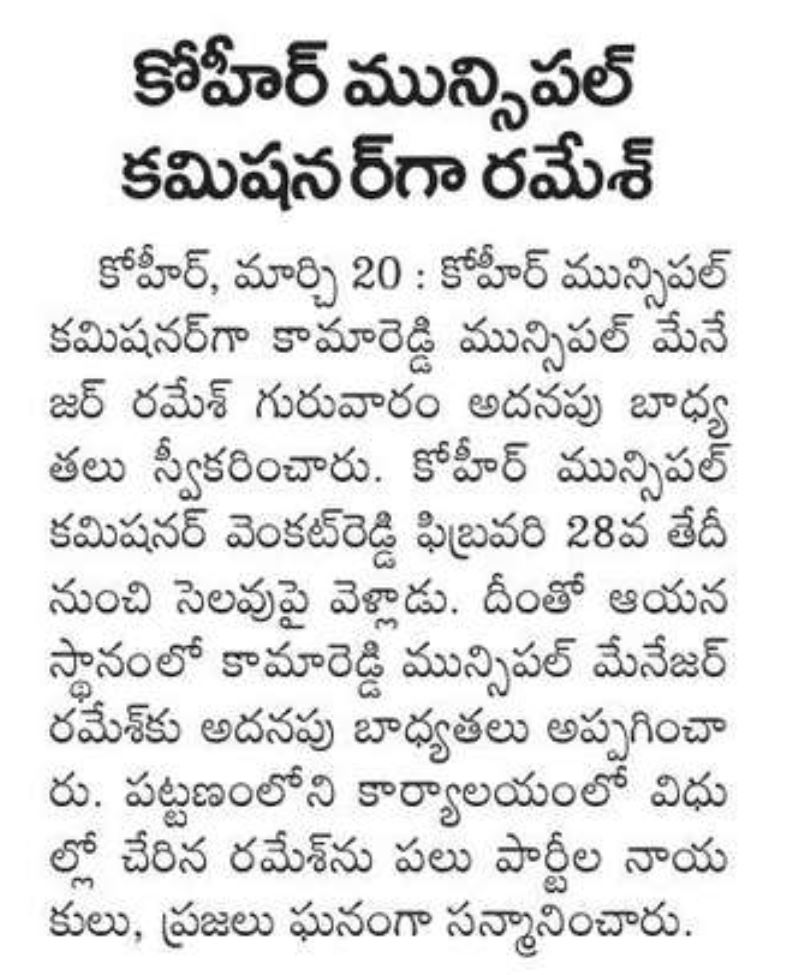 కోహీర్ మున్సిపల్ కమిషనర్‌గా రమేశ్

కోహీర్, మార్చి 20 : కోహీర్ మున్సిపల్ కమిషనర్‌గా కామారెడ్డి మున్సిపల్ మేనేజర్ రమేశ్ గురువారం అదనపు బాధ్యతలు స్వీకరించారు. కోహీర్ మున్సిపల్ కమిషనర్ వెంకట్‌రెడ్డి ఫిబ్రవరి 28వ తేదీ నుంచి సెలవుపై వెళ్లాడు. దీంతో ఆయన స్థానంలో కామారెడ్డి మున్సిపల్ మేనేజర్ రమేశ్‌కు అదనపు బాధ్యతలు అప్పగించారు. పట్టణంలోని కార్యాలయంలో విధుల్లో చేరిన రమేశ్‌ను పలు పార్టీల నాయకులు, ప్రజలు ఘనంగా సన్మానించారు.